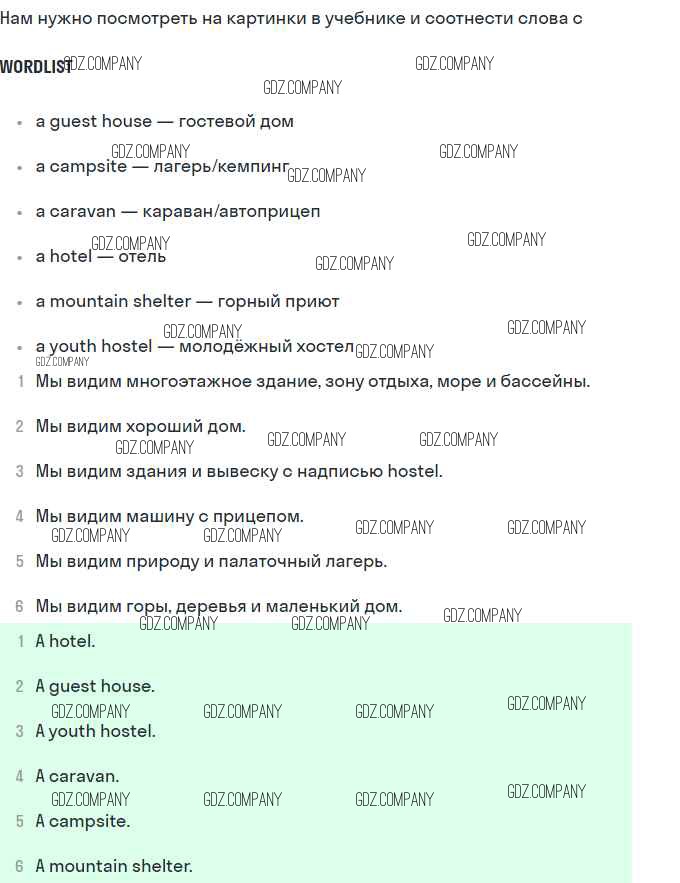 Нам нужно посмотреть на картинки в учебнике и соотнести слова с

WORDLIST GDZ.COMPANY GDZ.COMPANY GDZ.COMPANY

- a guest house — гостевой дом
GDZ.COMPANY GDZ.COMPANY
- a campsite — лагерь/кемпинг GDZ.COMPANY
- a caravan — караван/автоприцеп
GDZ.COMPANY GDZ.COMPANY
- a hotel — отель GDZ.COMPANY
- a mountain shelter — горный приют
GDZ.COMPANY GDZ.COMPANY
- a youth hostel — молодёжный хостел GDZ.COMPANY
GDZ.COMPANY

1 Мы видим многоэтажное здание, зону отдыха, море и бассейны.

2 Мы видим хороший дом.
GDZ.COMPANY GDZ.COMPANY GDZ.COMPANY

3 Мы видим здания и вывеску с надписью hostel.

4 Мы видим машину с прицепом.
GDZ.COMPANY GDZ.COMPANY GDZ.COMPANY GDZ.COMPANY

5 Мы видим природу и палаточный лагерь.

6 Мы видим горы, деревья и маленький дом.
GDZ.COMPANY GDZ.COMPANY GDZ.COMPANY

1 A hotel.

2 A guest house.
GDZ.COMPANY GDZ.COMPANY GDZ.COMPANY GDZ.COMPANY

3 A youth hostel.

4 A caravan.
GDZ.COMPANY GDZ.COMPANY GDZ.COMPANY GDZ.COMPANY

5 A campsite.

6 A mountain shelter.